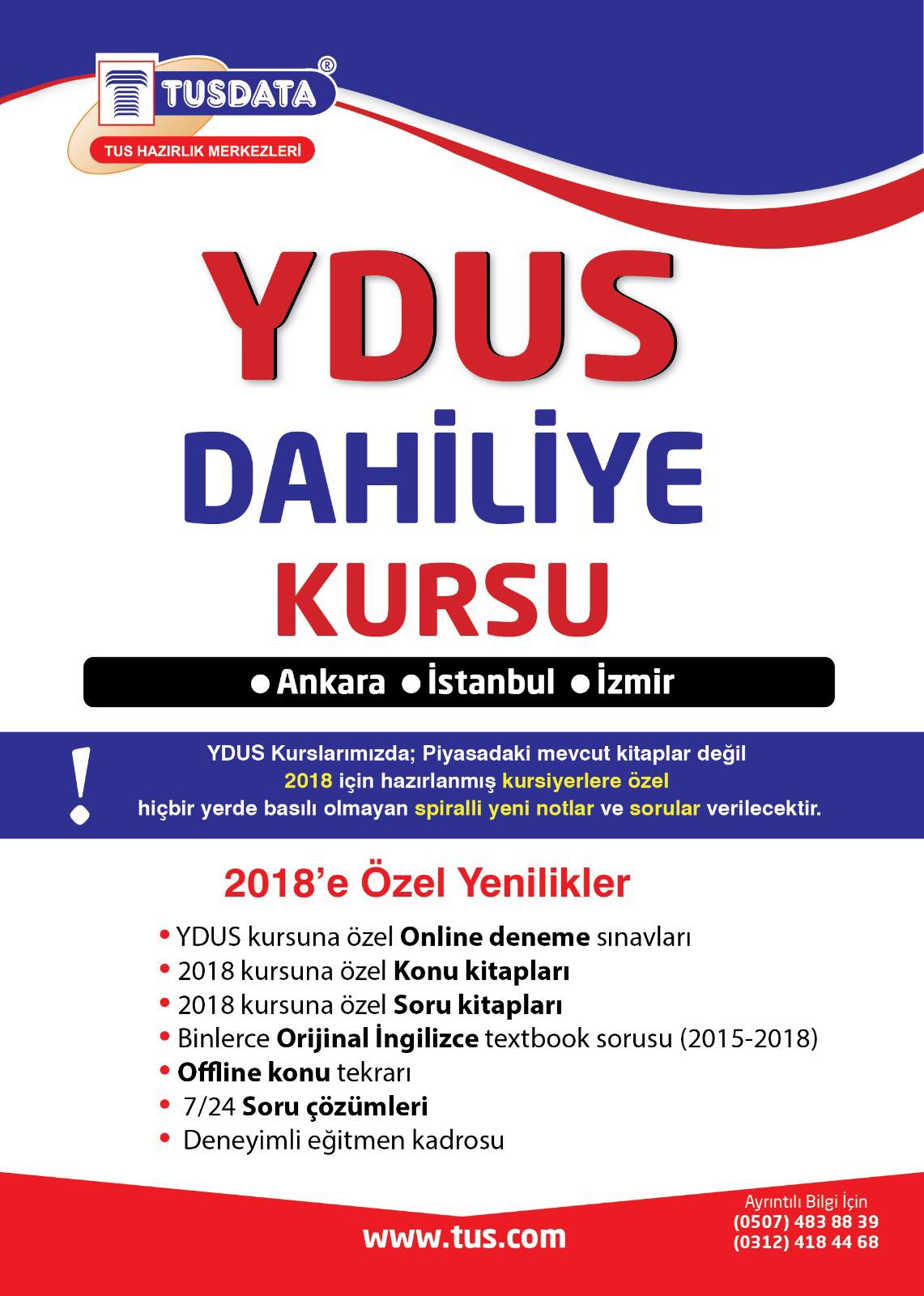 TUSDATA®
TUS HAZIRLIK MERKEZLERİ

YDUS
DAHİLİYE
KURSU

• Ankara • İstanbul • İzmir

!

YDUS Kurslarımızda; Piyasadaki mevcut kitaplar değil 2018 için hazırlanmış kursiyerlere özel hiçbir yerde basılı olmayan spiralli yeni notlar ve sorular verilecektir.

2018'e Özel Yenilikler

• YDUS kursuna özel Online deneme sınavları
• 2018 kursuna özel Konu kitapları
• 2018 kursuna özel Soru kitapları
• Binlerce Orijinal İngilizce textbook sorusu (2015-2018)
• Offline konu tekrarı
• 7/24 Soru çözümleri
• Deneyimli eğitmen kadrosu

www.tus.com

Ayrıntılı Bilgi İçin
(0507) 483 88 39
(0312) 418 44 68